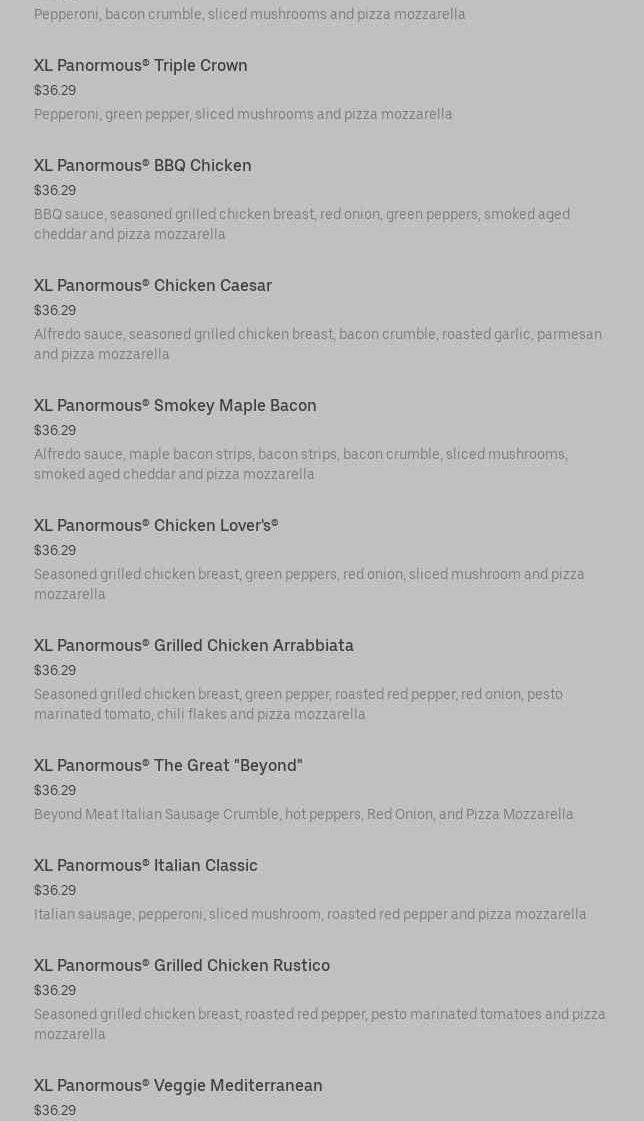 Pepperoni, bacon crumble, sliced mushrooms and pizza mozzarella

XL Panormous® Triple Crown
$36.29
Pepperoni, green pepper, sliced mushrooms and pizza mozzarella

XL Panormous® BBQ Chicken
$36.29
BBQ sauce, seasoned grilled chicken breast, red onion, green peppers, smoked aged cheddar and pizza mozzarella

XL Panormous® Chicken Caesar
$36.29
Alfredo sauce, seasoned grilled chicken breast, bacon crumble, roasted garlic, parmesan and pizza mozzarella

XL Panormous® Smokey Maple Bacon
$36.29
Alfredo sauce, maple bacon strips, bacon strips, bacon crumble, sliced mushrooms, smoked aged cheddar and pizza mozzarella

XL Panormous® Chicken Lover's®
$36.29
Seasoned grilled chicken breast, green peppers, red onion, sliced mushroom and pizza mozzarella

XL Panormous® Grilled Chicken Arrabbiata
$36.29
Seasoned grilled chicken breast, green pepper, roasted red pepper, red onion, pesto marinated tomato, chili flakes and pizza mozzarella

XL Panormous® The Great "Beyond"
$36.29
Beyond Meat Italian Sausage Crumble, hot peppers, Red Onion, and Pizza Mozzarella

XL Panormous® Italian Classic
$36.29
Italian sausage, pepperoni, sliced mushroom, roasted red pepper and pizza mozzarella

XL Panormous® Grilled Chicken Rustico
$36.29
Seasoned grilled chicken breast, roasted red pepper, pesto marinated tomatoes and pizza mozzarella

XL Panormous® Veggie Mediterranean
$36.29